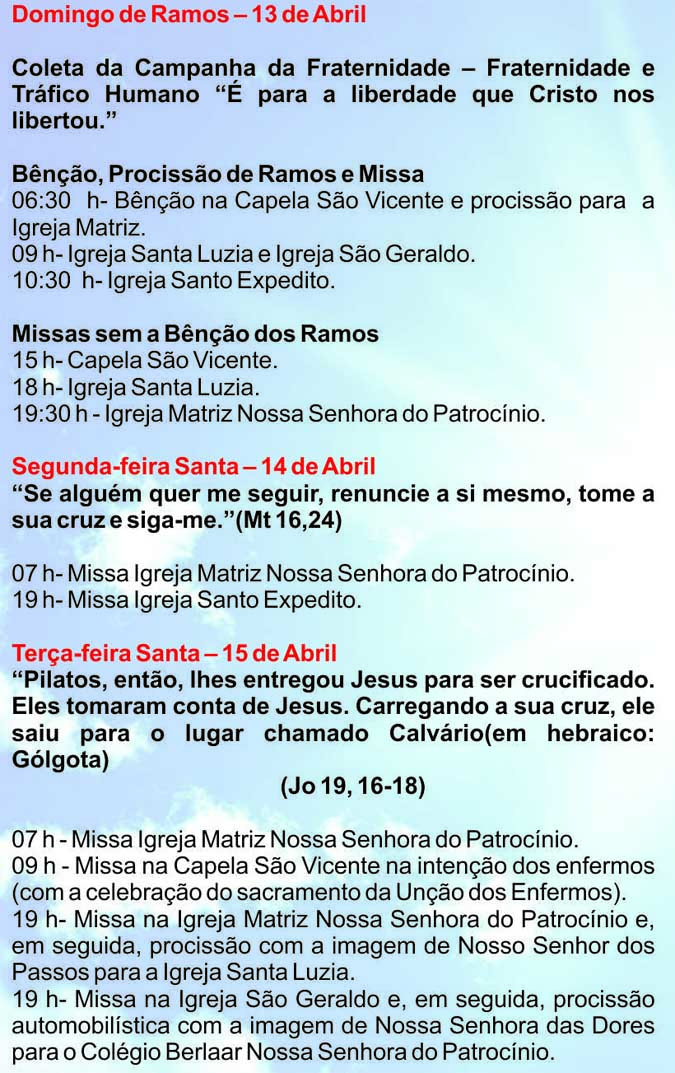 Domingo de Ramos – 13 de Abril

Coleta da Campanha da Fraternidade – Fraternidade e Tráfico Humano "É para a liberdade que Cristo nos libertou."

Bênção, Procissão de Ramos e Missa
06:30 h- Bênção na Capela São Vicente e procissão para a Igreja Matriz.
09 h- Igreja Santa Luzia e Igreja São Geraldo.
10:30 h- Igreja Santo Expedito.

Missas sem a Bênção dos Ramos
15 h- Capela São Vicente.
18 h- Igreja Santa Luzia.
19:30 h - Igreja Matriz Nossa Senhora do Patrocínio.

Segunda-feira Santa – 14 de Abril
"Se alguém quer me seguir, renuncie a si mesmo, tome a sua cruz e siga-me."(Mt 16,24)

07 h- Missa Igreja Matriz Nossa Senhora do Patrocínio.
19 h- Missa Igreja Santo Expedito.

Terça-feira Santa – 15 de Abril
"Pilatos, então, lhes entregou Jesus para ser crucificado. Eles tomaram conta de Jesus. Carregando a sua cruz, ele saiu para o lugar chamado Calvário(em hebraico: Gólgota)
(Jo 19, 16-18)

07 h - Missa Igreja Matriz Nossa Senhora do Patrocínio.
09 h - Missa na Capela São Vicente na intenção dos enfermos (com a celebração do sacramento da Unção dos Enfermos).
19 h- Missa na Igreja Matriz Nossa Senhora do Patrocínio e, em seguida, procissão com a imagem de Nosso Senhor dos Passos para a Igreja Santa Luzia.
19 h- Missa na Igreja São Geraldo e, em seguida, procissão automobilística com a imagem de Nossa Senhora das Dores para o Colégio Berlaar Nossa Senhora do Patrocínio.